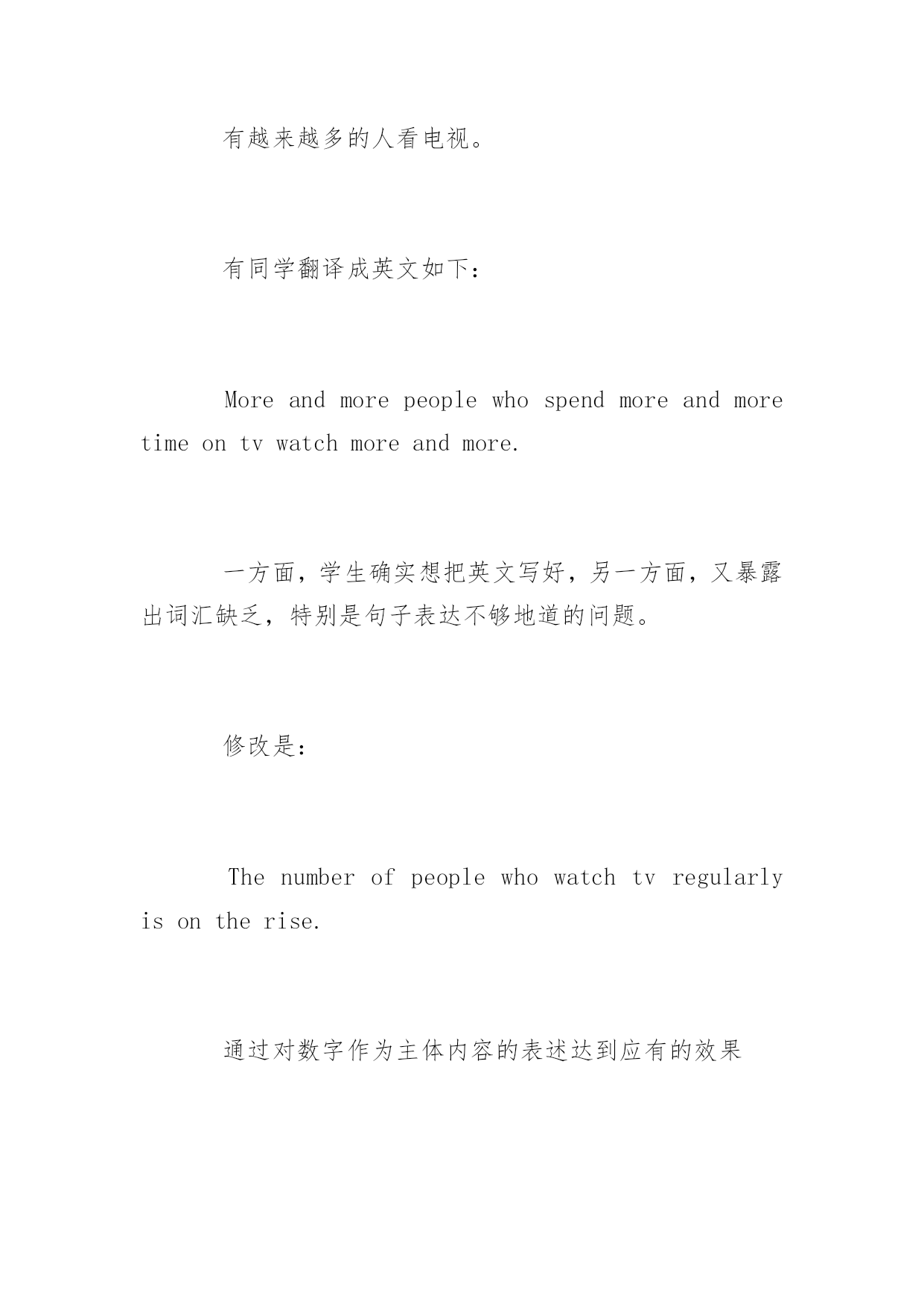 有越来越多的人看电视。

有同学翻译成英文如下：

More and more people who spend more and more time on tv watch more and more.

一方面，学生确实想把英文写好，另一方面，又暴露出词汇缺乏，特别是句子表达不够地道的问题。

修改是：

The number of people who watch tv regularly is on the rise.

通过对数字作为主体内容的表述达到应有的效果